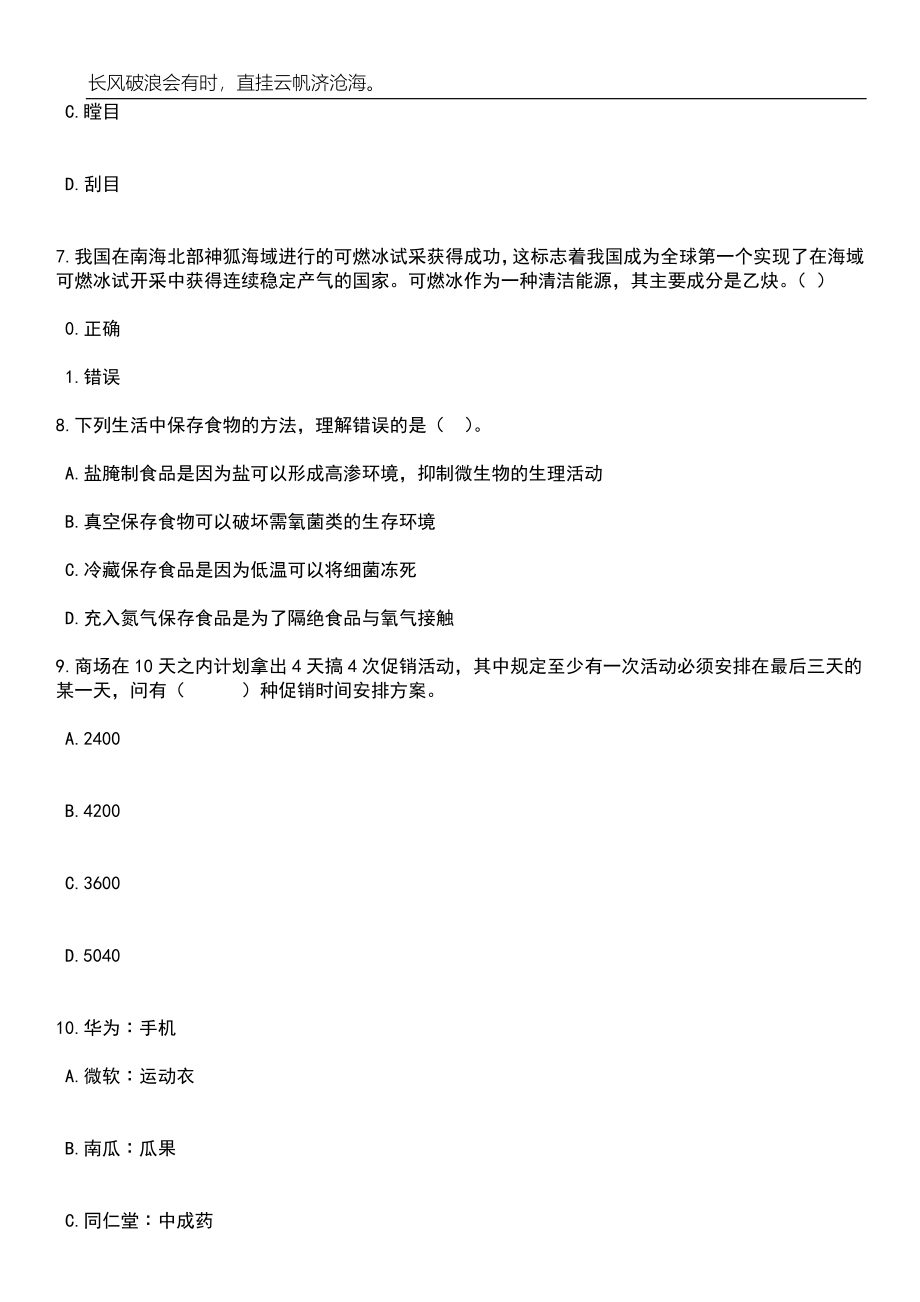 长风破浪会有时，直挂云帆济沧海。

C.瞠目

D.刮目

7.我国在南海北部神狐海域进行的可燃冰试采获得成功，这标志着我国成为全球第一个实现了在海域可燃冰试开采中获得连续稳定产气的国家。可燃冰作为一种清洁能源，其主要成分是乙炔。（ ）

0.正确

1.错误

8.下列生活中保存食物的方法，理解错误的是（　）。

A.盐腌制食品是因为盐可以形成高渗环境，抑制微生物的生理活动

B.真空保存食物可以破坏需氧菌类的生存环境

C.冷藏保存食品是因为低温可以将细菌冻死

D.充入氮气保存食品是为了隔绝食品与氧气接触

9.商场在10天之内计划拿出4天搞4次促销活动，其中规定至少有一次活动必须安排在最后三天的某一天，问有（　　）种促销时间安排方案。

A.2400

B.4200

C.3600

D.5040

10.华为：手机

A.微软：运动衣

B.南瓜：瓜果

C.同仁堂：中成药